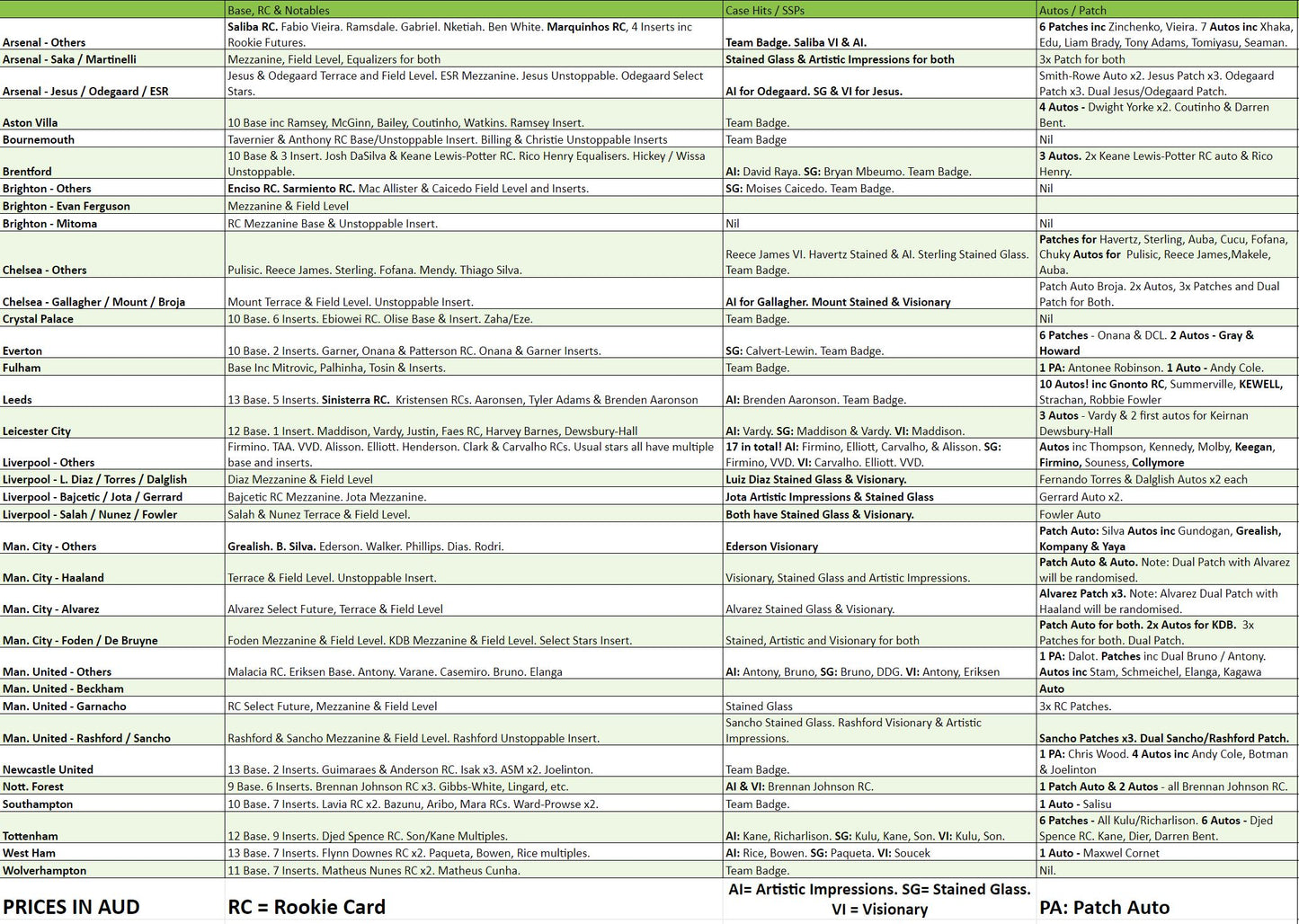 | | Base, RC & Notables | Case Hits / SSPs | Autos / Patch |
|---|---|---|---|
| Arsenal - Others | Saliba RC. Fabio Vieira. Ramsdale. Gabriel. Nketiah. Ben White. Marquinhos RC, 4 Inserts inc Rookie Futures. | Team Badge. Saliba VI & AI. | 6 Patches inc Zinchenko, Vieira. 7 Autos inc Xhaka, Edu, Liam Brady, Tony Adams, Tomiyasu, Seaman. |
| Arsenal - Saka / Martinelli | Mezzanine, Field Level, Equalizers for both | Stained Glass & Artistic Impressions for both | 3x Patch for both |
| Arsenal - Jesus / Odegaard / ESR | Jesus & Odegaard Terrace and Field Level. ESR Mezzanine. Jesus Unstoppable. Odegaard Select Stars. | AI for Odegaard. SG & VI for Jesus. | Smith-Rowe Auto x2. Jesus Patch x3. Odegaard Patch x3. Dual Jesus/Odegaard Patch. |
| Aston Villa | 10 Base inc Ramsey, McGinn, Bailey, Coutinho, Watkins. Ramsey Insert. | Team Badge. | 4 Autos - Dwight Yorke x2. Coutinho & Darren Bent. |
| Bournemouth | Tavernier & Anthony RC Base/Unstoppable Insert. Billing & Christie Unstoppable Inserts | Team Badge | Nil |
| Brentford | 10 Base & 3 Insert. Josh DaSilva & Keane Lewis-Potter RC. Rico Henry Equalisers. Hickey / Wissa Unstoppable. | AI: David Raya. SG: Bryan Mbeumo. Team Badge. | 3 Autos. 2x Keane Lewis-Potter RC auto & Rico Henry. |
| Brighton - Others | Enciso RC. Sarmiento RC. Mac Allister & Caicedo Field Level and Inserts. | SG: Moises Caicedo. Team Badge. | Nil |
| Brighton - Evan Ferguson | Mezzanine & Field Level | | |
| Brighton - Mitoma | RC Mezzanine Base & Unstoppable Insert. | Nil | Nil |
| Chelsea - Others | Pulisic. Reece James. Sterling. Fofana. Mendy. Thiago Silva. | Reece James VI. Havertz Stained & AI. Sterling Stained Glass. Team Badge. | Patches for Havertz, Sterling, Auba, Cucu, Fofana, Chuky Autos for Pulisic, Reece James,Makele, Auba. |
| Chelsea - Gallagher / Mount / Broja | Mount Terrace & Field Level. Unstoppable Insert. | AI for Gallagher. Mount Stained & Visionary | Patch Auto Broja. 2x Autos, 3x Patches and Dual Patch for Both. |
| Crystal Palace | 10 Base. 6 Inserts. Ebiowei RC. Olise Base & Insert. Zaha/Eze. | Team Badge. | Nil |
| Everton | 10 Base. 2 Inserts. Garner, Onana & Patterson RC. Onana & Garner Inserts. | SG: Calvert-Lewin. Team Badge. | 6 Patches - Onana & DCL. 2 Autos - Gray & Howard |
| Fulham | Base Inc Mitrovic, Palhinha, Tosin & Inserts. | Team Badge. | 1 PA: Antonee Robinson. 1 Auto - Andy Cole. |
| Leeds | 13 Base. 5 Inserts. Sinisterra RC. Kristensen RCs. Aaronsen, Tyler Adams & Brenden Aaronson | AI: Brenden Aaronson. Team Badge. | 10 Autos! inc Gnonto RC, Summerville, KEWELL, Strachan, Robbie Fowler |
| Leicester City | 12 Base. 1 Insert. Maddison, Vardy, Justin, Faes RC, Harvey Barnes, Dewsbury-Hall | AI: Vardy. SG: Maddison & Vardy. VI: Maddison. | 3 Autos - Vardy & 2 first autos for Keirnan Dewsbury-Hall |
| Liverpool - Others | Firmino. TAA. VVD. Alisson. Elliott. Henderson. Clark & Carvalho RCs. Usual stars all have multiple base and inserts. | 17 in total! AI: Firmino, Elliott, Carvalho, & Alisson. SG: Firmino, VVD. VI: Carvalho. Elliott. VVD. | Autos inc Thompson, Kennedy, Molby, Keegan, Firmino, Souness, Collymore |
| Liverpool - L. Diaz / Torres / Dalglish | Diaz Mezzanine & Field Level | Luiz Diaz Stained Glass & Visionary. | Fernando Torres & Dalglish Autos x2 each |
| Liverpool - Bajcetic / Jota / Gerrard | Bajcetic RC Mezzanine. Jota Mezzanine. | Jota Artistic Impressions & Stained Glass | Gerrard Auto x2. |
| Liverpool - Salah / Nunez / Fowler | Salah & Nunez Terrace & Field Level. | Both have Stained Glass & Visionary. | Fowler Auto |
| Man. City - Others | Grealish. B. Silva. Ederson. Walker. Phillips. Dias. Rodri. | Ederson Visionary | Patch Auto: Silva Autos inc Gundogan, Grealish, Kompany & Yaya |
| Man. City - Haaland | Terrace & Field Level. Unstoppable Insert. | Visionary, Stained Glass and Artistic Impressions. | Patch Auto & Auto. Note: Dual Patch with Alvarez will be randomised. |
| Man. City - Alvarez | Alvarez Select Future, Terrace & Field Level | Alvarez Stained Glass & Visionary. | Alvarez Patch x3. Note: Alvarez Dual Patch with Haaland will be randomised. |
| Man. City - Foden / De Bruyne | Foden Mezzanine & Field Level. KDB Mezzanine & Field Level. Select Stars Insert. | Stained, Artistic and Visionary for both | Patch Auto for both. 2x Autos for KDB. 3x Patches for both. Dual Patch. |
| Man. United - Others | Malacia RC. Eriksen Base. Antony. Varane. Casemiro. Bruno. Elanga | AI: Antony, Bruno, SG: Bruno, DDG. VI: Antony, Eriksen | 1 PA: Dalot. Patches inc Dual Bruno / Antony. Autos inc Stam, Schmeichel, Elanga, Kagawa |
| Man. United - Beckham | | | Auto |
| Man. United - Garnacho | RC Select Future, Mezzanine & Field Level | Stained Glass | 3x RC Patches. |
| Man. United - Rashford / Sancho | Rashford & Sancho Mezzanine & Field Level. Rashford Unstoppable Insert. | Sancho Stained Glass. Rashford Visionary & Artistic Impressions. | Sancho Patches x3. Dual Sancho/Rashford Patch. |
| Newcastle United | 13 Base. 2 Inserts. Guimaraes & Anderson RC. Isak x3. ASM x2. Joelinton. | Team Badge. | 1 PA: Chris Wood. 4 Autos inc Andy Cole, Botman & Joelinton |
| Nott. Forest | 9 Base. 6 Inserts. Brennan Johnson RC x3. Gibbs-White, Lingard, etc. | AI & VI: Brennan Johnson RC. | 1 Patch Auto & 2 Autos - all Brennan Johnson RC. |
| Southampton | 10 Base. 7 Inserts. Lavia RC x2. Bazunu, Aribo, Mara RCs. Ward-Prowse x2. | Team Badge. | 1 Auto - Salisu |
| Tottenham | 12 Base. 9 Inserts. Djed Spence RC. Son/Kane Multiples. | AI: Kane, Richarlison. SG: Kulu, Kane, Son. VI: Kulu, Son. | 6 Patches - All Kulu/Richarlison. 6 Autos - Djed Spence RC. Kane, Dier, Darren Bent. |
| West Ham | 13 Base. 7 Inserts. Flynn Downes RC x2. Paqueta, Bowen, Rice multiples. | AI: Rice, Bowen. SG: Paqueta. VI: Soucek | 1 Auto - Maxwel Cornet |
| Wolverhampton | 11 Base. 7 Inserts. Matheus Nunes RC x2. Matheus Cunha. | Team Badge. | Nil. |
| PRICES IN AUD | RC = Rookie Card | AI= Artistic Impressions. SG= Stained Glass. VI = Visionary | PA: Patch Auto |